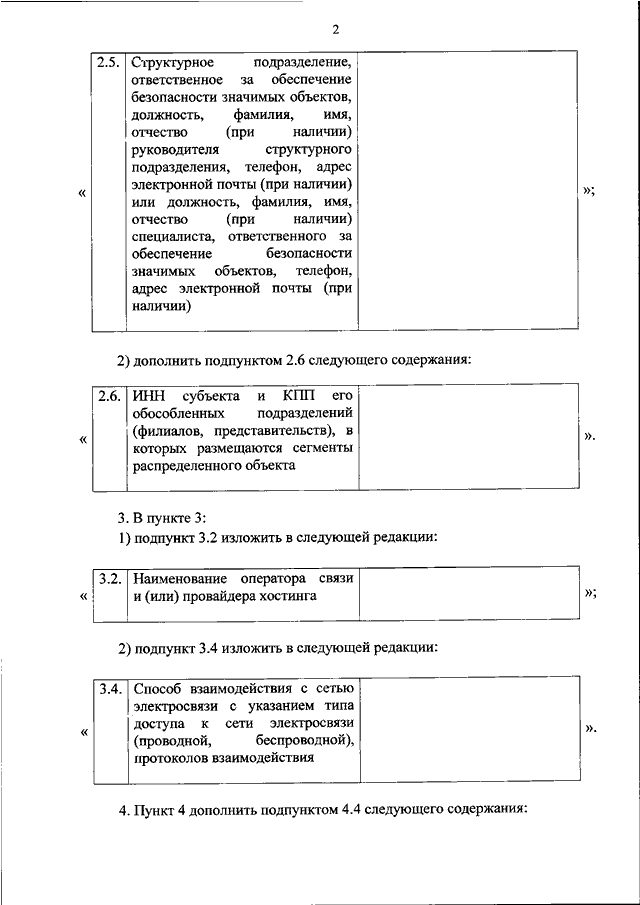 2

«

| 2.5. | Структурное подразделение, ответственное за обеспечение безопасности значимых объектов, должность, фамилия, имя, отчество (при наличии) руководителя структурного подразделения, телефон, адрес электронной почты (при наличии) или должность, фамилия, имя, отчество (при наличии) специалиста, ответственного за обеспечение безопасности значимых объектов, телефон, адрес электронной почты (при наличии) | |
|---|---|---|

»;

2) дополнить подпунктом 2.6 следующего содержания:

«

| 2.6. | ИНН субъекта и КПП его обособленных подразделений (филиалов, представительств), в которых размещаются сегменты распределенного объекта | |
|---|---|---|

».

3. В пункте 3:

1) подпункт 3.2 изложить в следующей редакции:

«

| 3.2. | Наименование оператора связи и (или) провайдера хостинга | |
|---|---|---|

»;

2) подпункт 3.4 изложить в следующей редакции:

«

| 3.4. | Способ взаимодействия с сетью электросвязи с указанием типа доступа к сети электросвязи (проводной, беспроводной), протоколов взаимодействия | |
|---|---|---|

».

4. Пункт 4 дополнить подпунктом 4.4 следующего содержания: